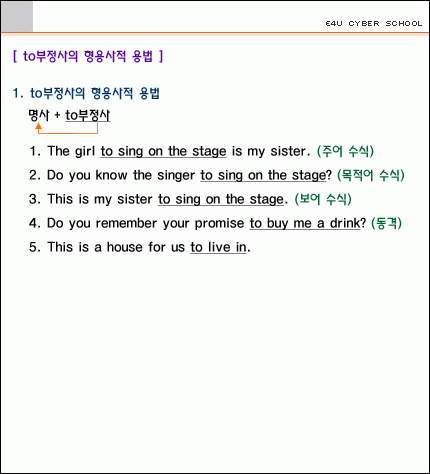 E4U CYBER SCHOOL

[ to부정사의 형용사적 용법 ]

1. to부정사의 형용사적 용법

명사 + to부정사

1. The girl to sing on the stage is my sister. (주어 수식)

2. Do you know the singer to sing on the stage? (목적어 수식)

3. This is my sister to sing on the stage. (보어 수식)

4. Do you remember your promise to buy me a drink? (동격)

5. This is a house for us to live in.